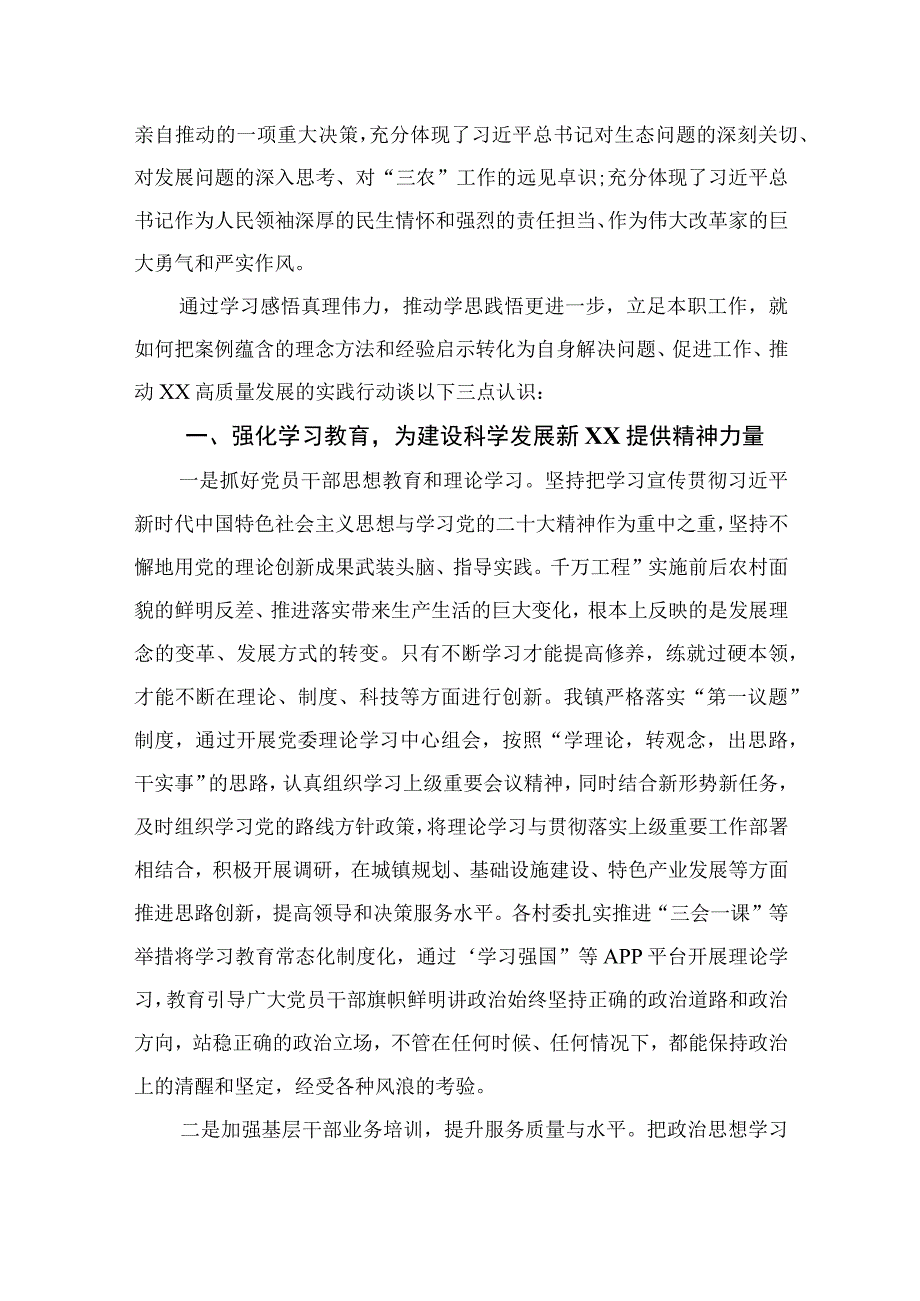 亲自推动的一项重大决策，充分体现了习近平总书记对生态问题的深刻关切、对发展问题的深入思考、对“三农”工作的远见卓识；充分体现了习近平总书记作为人民领袖深厚的民生情怀和强烈的责任担当、作为伟大改革家的巨大勇气和严实作风。

通过学习感悟真理伟力，推动学思践悟更进一步，立足本职工作，就如何把案例蕴含的理念方法和经验启示转化为自身解决问题、促进工作、推动XX高质量发展的实践行动谈以下三点认识：

一、强化学习教育，为建设科学发展新XX提供精神力量

一是抓好党员干部思想教育和理论学习。坚持把学习宣传贯彻习近平新时代中国特色社会主义思想与学习党的二十大精神作为重中之重，坚持不懈地用党的理论创新成果武装头脑、指导实践。千万工程”实施前后农村面貌的鲜明反差、推进落实带来生产生活的巨大变化，根本上反映的是发展理念的变革、发展方式的转变。只有不断学习才能提高修养，练就过硬本领，才能不断在理论、制度、科技等方面进行创新。我镇严格落实“第一议题”制度，通过开展党委理论学习中心组会，按照“学理论，转观念，出思路，干实事”的思路，认真组织学习上级重要会议精神，同时结合新形势新任务，及时组织学习党的路线方针政策，将理论学习与贯彻落实上级重要工作部署相结合，积极开展调研，在城镇规划、基础设施建设、特色产业发展等方面推进思路创新，提高领导和决策服务水平。各村委扎实推进“三会一课”等举措将学习教育常态化制度化，通过‘学习强国”等APP平台开展理论学习，教育引导广大党员干部旗帜鲜明讲政治始终坚持正确的政治道路和政治方向，站稳正确的政治立场，不管在任何时候、任何情况下，都能保持政治上的清醒和坚定，经受各种风浪的考验。

二是加强基层干部业务培训，提升服务质量与水平。把政治思想学习